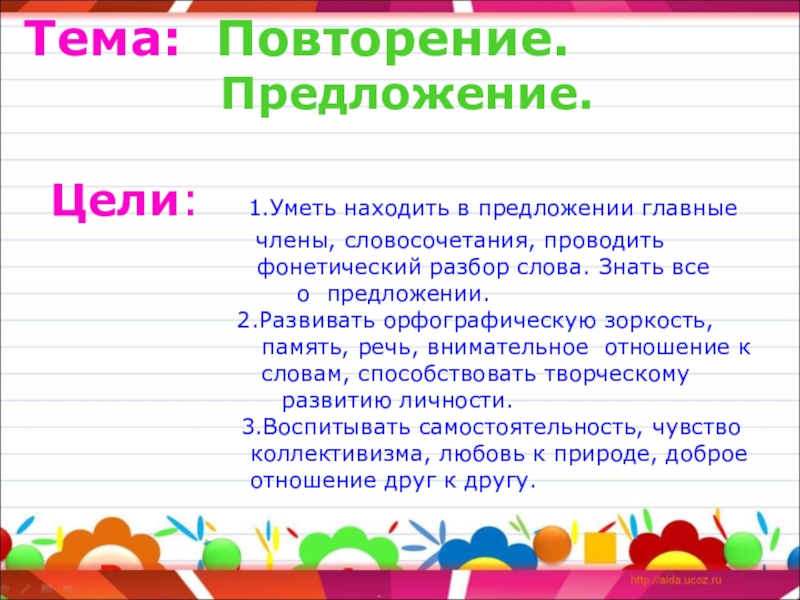 Тема: Повторение.

Предложение.

Цели: 1.Уметь находить в предложении главные члены, словосочетания, проводить фонетический разбор слова. Знать все о предложении.
2.Развивать орфографическую зоркость, память, речь, внимательное отношение к словам, способствовать творческому развитию личности.
3.Воспитывать самостоятельность, чувство коллективизма, любовь к природе, доброе отношение друг к другу.

http://aida.ucoz.ru